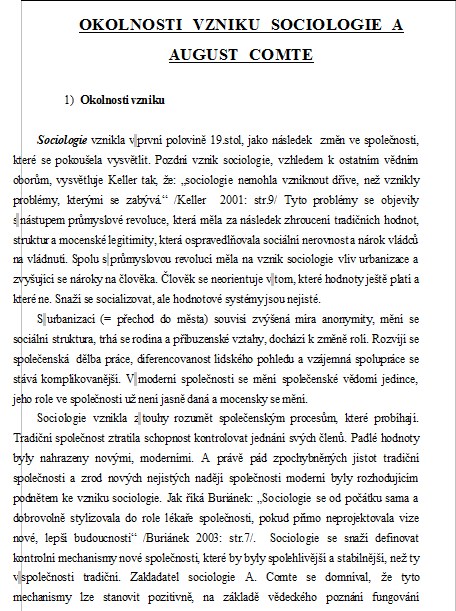 OKOLNOSTI VZNIKU SOCIOLOGIE A AUGUST COMTE

1) Okolnosti vzniku

Sociologie vznikla v první polovině 19.stol, jako následek změn ve společnosti, které se pokoušela vysvětlit. Pozdní vznik sociologie, vzhledem k ostatním vědním oborům, vysvětluje Keller tak, že: „sociologie nemohla vzniknout dříve, než vznikly problémy, kterými se zabývá“ /Keller 2001: str.9/ Tyto problémy se objevily s nástupem průmyslové revoluce, která měla za následek zhroucení tradičních hodnot, struktur a mocenské legitimity, která ospravedlňovala sociální nerovnost a nárok vládců na vládnutí. Spolu s průmyslovou revolucí měla na vznik sociologie vliv urbanizace a zvyšující se nároky na člověka. Člověk se neorientuje v tom, které hodnoty ještě platí a které ne. Snaží se socializovat, ale hodnotové systémy jsou nejisté.

S urbanizací (= přechod do města) souvisí zvýšená míra anonymity, mění se sociální struktura, trhá se rodina a příbuzenské vztahy, dochází k změně rolí. Rozvíjí se společenská dělba práce, diferencovanost lidského pohledu a vzájemná spolupráce se stává komplikovanější. V moderní společnosti se mění společenské vědomí jedince, jeho role ve společnosti už není jasně daná a mocensky se mění.

Sociologie vznikla z touhy rozumět společenským procesům, které probíhají. Tradiční společnost ztratila schopnost kontrolovat jednání svých členů. Padlé hodnoty byly nahrazeny novými, moderními. A právě pád zpochybněných jistot tradiční společnosti a zrod nových nejistých nadějí společnosti moderní byly rozhodujícím podnětem ke vzniku sociologie. Jak říká Buriánek: „Sociologie se od počátku sama a dobrovolně stylizovala do role lékaře společnosti, pokud přímo neprojektovala vize nové, lepší budoucnosti“ /Buriánek 2003: str.7/. Sociologie se snaží definovat kontrolní mechanismy nové společnosti, které by byly spolehlivější a stabilnější, než ty v společnosti tradiční. Zakladatel sociologie A. Comte se domníval, že tyto mechanismy lze stanovit pozitivně, na základě vědeckého poznání fungování